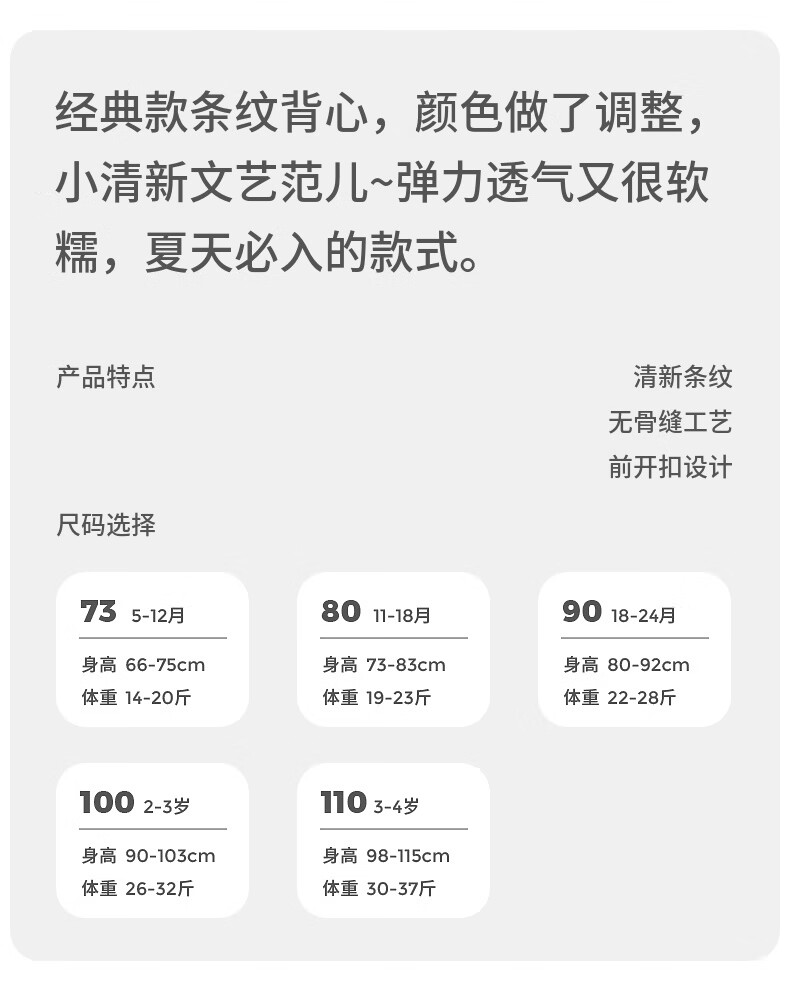 经典款条纹背心，颜色做了调整，小清新文艺范儿~弹力透气又很软糯，夏天必入的款式。

产品特点

清新条纹
无骨缝工艺
前开扣设计

尺码选择

73 5-12月
身高 66-75cm
体重 14-20斤

80 11-18月
身高 73-83cm
体重 19-23斤

90 18-24月
身高 80-92cm
体重 22-28斤

100 2-3岁
身高 90-103cm
体重 26-32斤

110 3-4岁
身高 98-115cm
体重 30-37斤